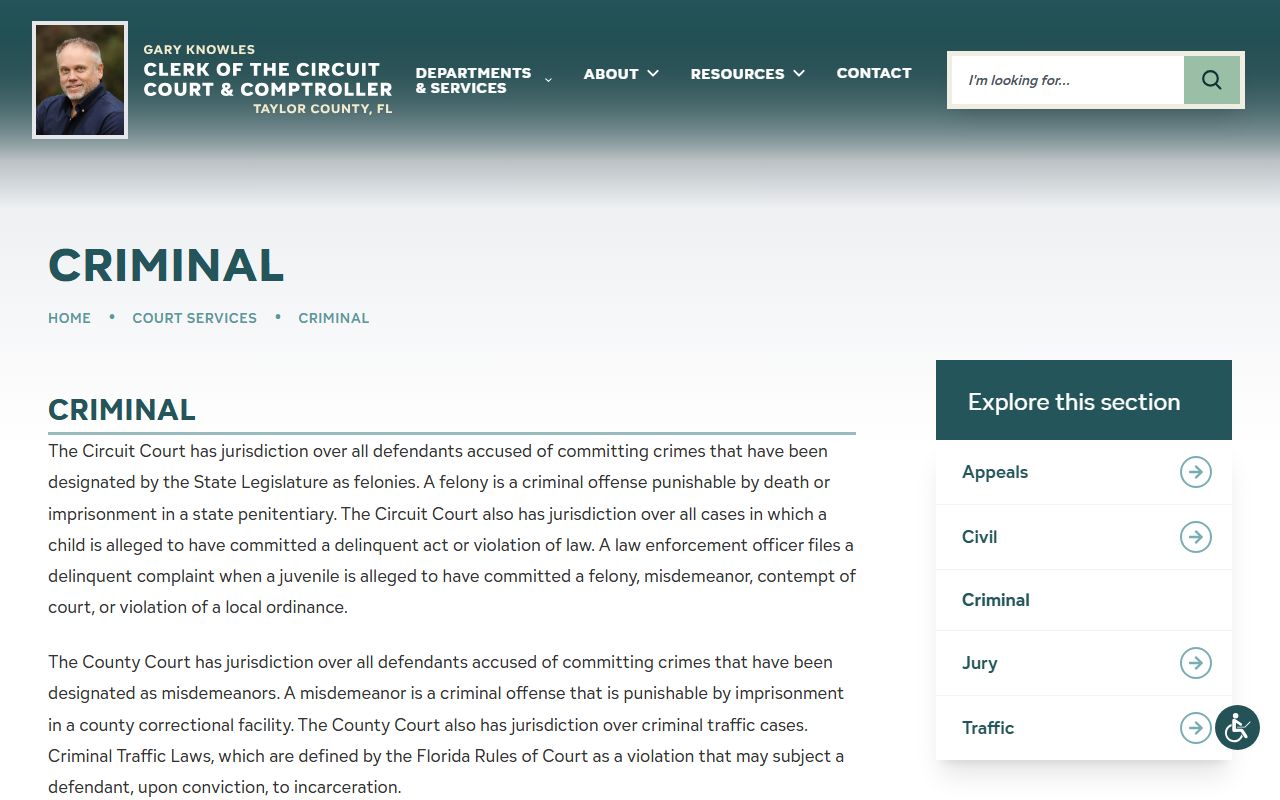 GARY KNOWLES
CLERK OF THE CIRCUIT COURT & COMPTROLLER
TAYLOR COUNTY, FL

DEPARTMENTS & SERVICES
ABOUT
RESOURCES
CONTACT

I'm looking for...

CRIMINAL

HOME • COURT SERVICES • CRIMINAL

CRIMINAL

The Circuit Court has jurisdiction over all defendants accused of committing crimes that have been designated by the State Legislature as felonies. A felony is a criminal offense punishable by death or imprisonment in a state penitentiary. The Circuit Court also has jurisdiction over all cases in which a child is alleged to have committed a delinquent act or violation of law. A law enforcement officer files a delinquent complaint when a juvenile is alleged to have committed a felony, misdemeanor, contempt of court, or violation of a local ordinance.

The County Court has jurisdiction over all defendants accused of committing crimes that have been designated as misdemeanors. A misdemeanor is a criminal offense that is punishable by imprisonment in a county correctional facility. The County Court also has jurisdiction over criminal traffic cases. Criminal Traffic Laws, which are defined by the Florida Rules of Court as a violation that may subject a defendant, upon conviction, to incarceration.

Explore this section
Appeals
Civil
Criminal
Jury
Traffic